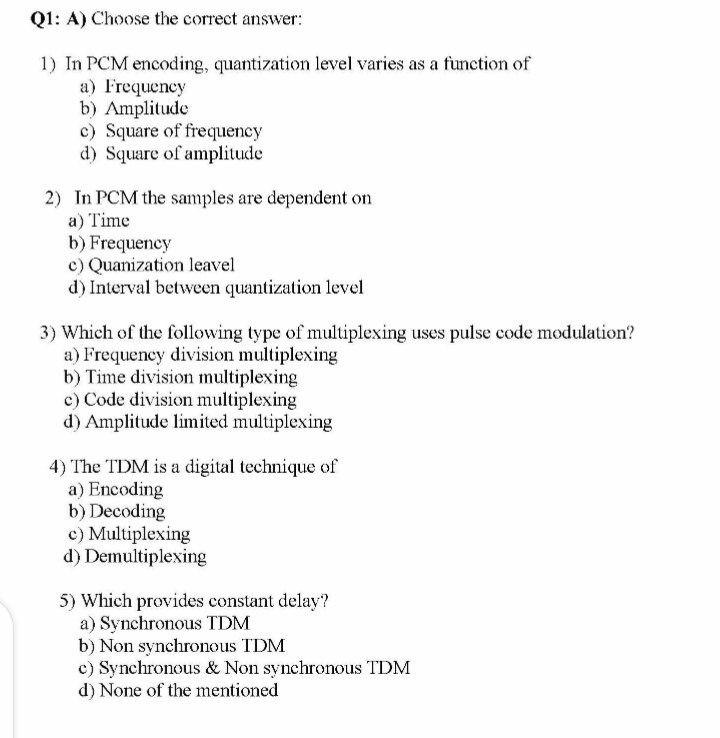 Q1: A) Choose the correct answer:

1) In PCM encoding, quantization level varies as a function of
a) Frequency
b) Amplitude
c) Square of frequency
d) Square of amplitude

2) In PCM the samples are dependent on
a) Time
b) Frequency
c) Quanization leavel
d) Interval between quantization level

3) Which of the following type of multiplexing uses pulse code modulation?
a) Frequency division multiplexing
b) Time division multiplexing
c) Code division multiplexing
d) Amplitude limited multiplexing

4) The TDM is a digital technique of
a) Encoding
b) Decoding
c) Multiplexing
d) Demultiplexing

5) Which provides constant delay?
a) Synchronous TDM
b) Non synchronous TDM
c) Synchronous & Non synchronous TDM
d) None of the mentioned